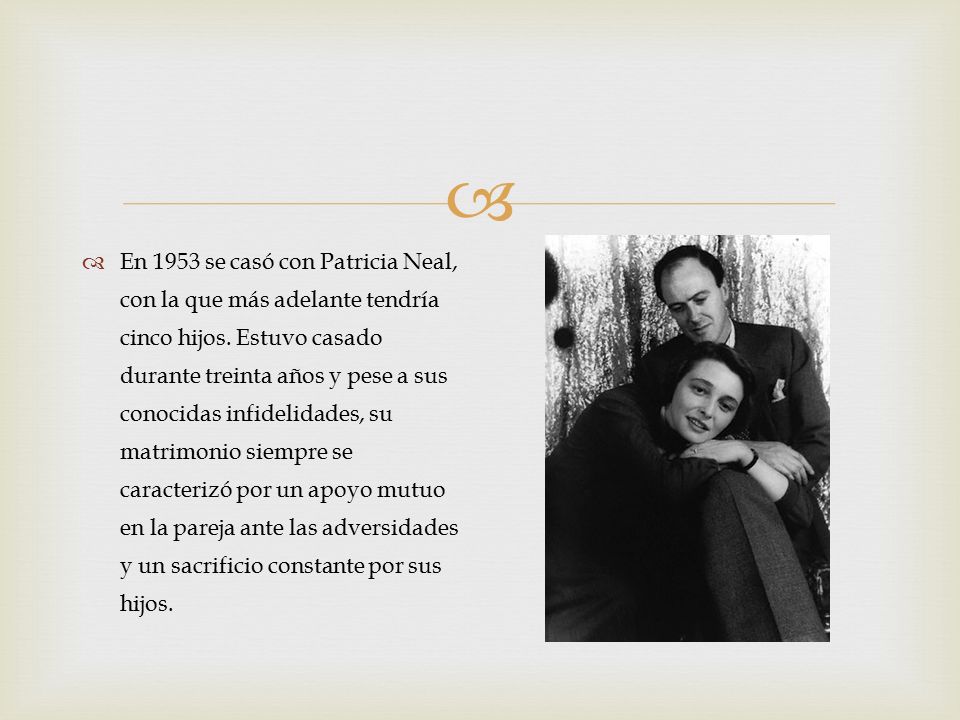 En 1953 se casó con Patricia Neal, con la que más adelante tendría cinco hijos. Estuvo casado durante treinta años y pese a sus conocidas infidelidades, su matrimonio siempre se caracterizó por un apoyo mutuo en la pareja ante las adversidades y un sacrificio constante por sus hijos.